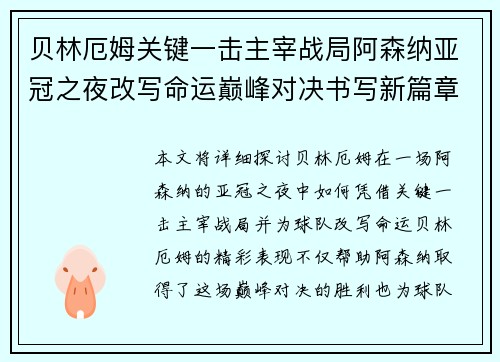 贝林厄姆关键一击主宰战局阿森纳亚冠之夜改写命运巅峰对决书写新篇章

本文将详细探讨贝林厄姆在一场阿森纳的亚冠之夜中如何凭借关键一击主宰战局并为球队改写命运贝林厄姆的精彩表现不仅帮助阿森纳取得了这场巅峰对决的胜利也为球队